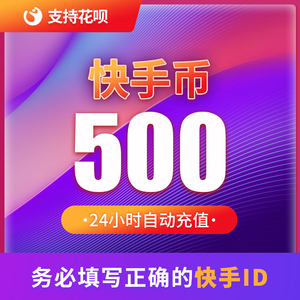 支持花呗

快手币

500

·24小时自动充值·

务必填写正确的快手ID